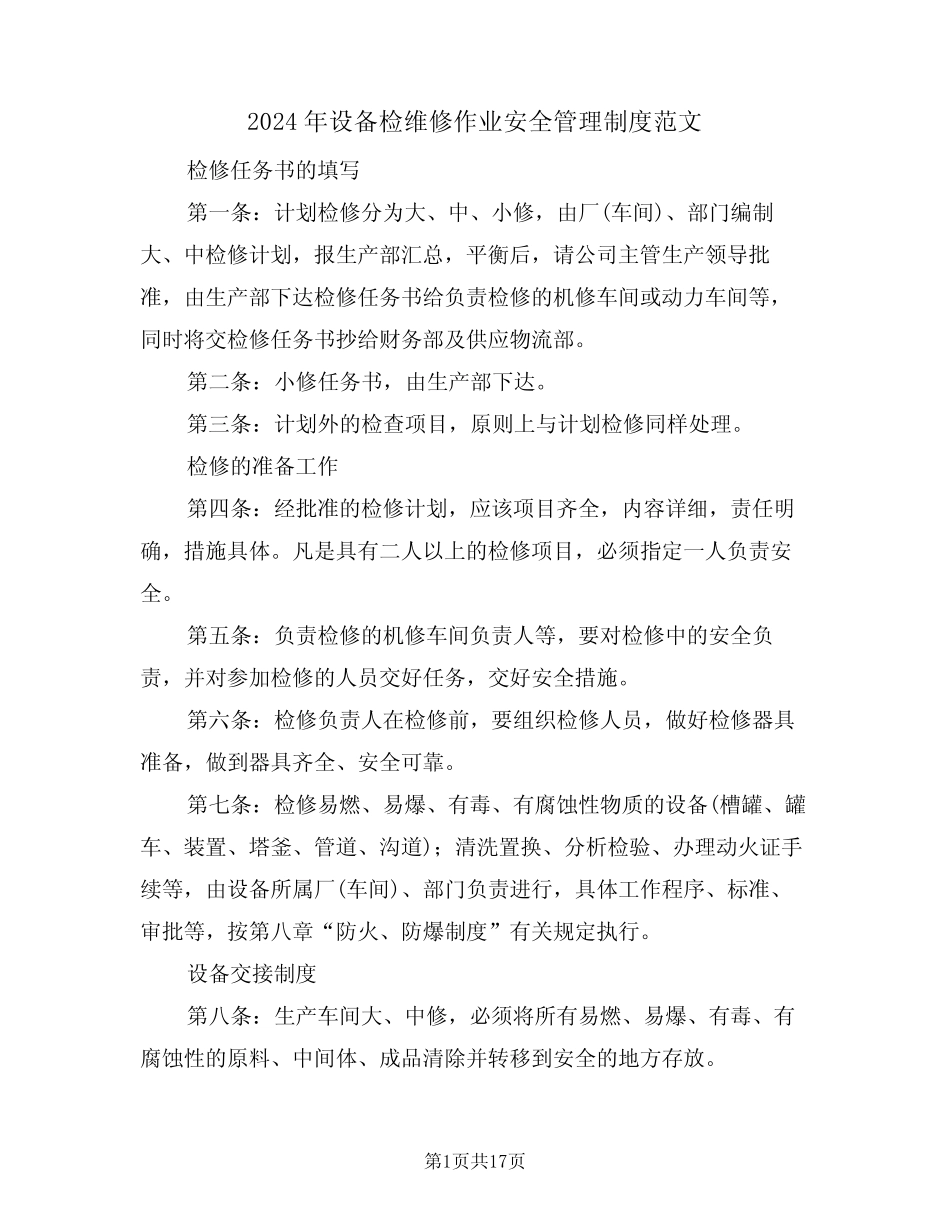 2024年设备检维修作业安全管理制度范文

检修任务书的填写

第一条：计划检修分为大、中、小修，由厂(车间)、部门编制大、中检修计划，报生产部汇总，平衡后，请公司主管生产领导批准，由生产部下达检修任务书给负责检修的机修车间或动力车间等，同时将交检修任务书抄给财务部及供应物流部。

第二条：小修任务书，由生产部下达。

第三条：计划外的检查项目，原则上与计划检修同样处理。

检修的准备工作

第四条：经批准的检修计划，应该项目齐全，内容详细，责任明确，措施具体。凡是具有二人以上的检修项目，必须指定一人负责安全。

第五条：负责检修的机修车间负责人等，要对检修中的安全负责，并对参加检修的人员交好任务，交好安全措施。

第六条：检修负责人在检修前，要组织检修人员，做好检修器具准备，做到器具齐全、安全可靠。

第七条：检修易燃、易爆、有毒、有腐蚀性物质的设备(槽罐、罐车、装置、塔釜、管道、沟道)；清洗置换、分析检验、办理动火证手续等，由设备所属厂(车间)、部门负责进行，具体工作程序、标准、审批等，按第八章“防火、防爆制度”有关规定执行。

设备交接制度

第八条：生产车间大、中修，必须将所有易燃、易爆、有毒、有腐蚀性的原料、中间体、成品清除并转移到安全的地方存放。

第1页共17页